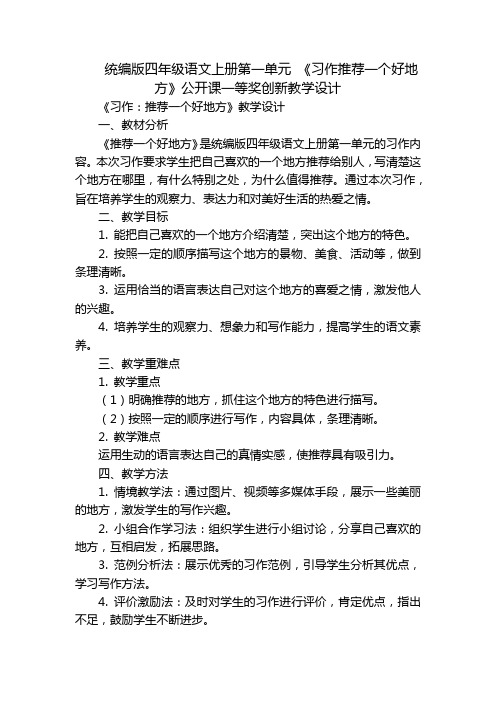 统编版四年级语文上册第一单元 《习作推荐一个好地方》公开课一等奖创新教学设计

《习作：推荐一个好地方》教学设计

一、教材分析

《推荐一个好地方》是统编版四年级语文上册第一单元的习作内容。本次习作要求学生把自己喜欢的一个地方推荐给别人，写清楚这个地方在哪里，有什么特别之处，为什么值得推荐。通过本次习作，旨在培养学生的观察力、表达力和对美好生活的热爱之情。

二、教学目标

1. 能把自己喜欢的一个地方介绍清楚，突出这个地方的特色。

2. 按照一定的顺序描写这个地方的景物、美食、活动等，做到条理清晰。

3. 运用恰当的语言表达自己对这个地方的喜爱之情，激发他人的兴趣。

4. 培养学生的观察力、想象力和写作能力，提高学生的语文素养。

三、教学重难点

1. 教学重点

（1）明确推荐的地方，抓住这个地方的特色进行描写。

（2）按照一定的顺序进行写作，内容具体，条理清晰。

2. 教学难点

运用生动的语言表达自己的真情实感，使推荐具有吸引力。

四、教学方法

1. 情境教学法：通过图片、视频等多媒体手段，展示一些美丽的地方，激发学生的写作兴趣。

2. 小组合作学习法：组织学生进行小组讨论，分享自己喜欢的地方，互相启发，拓展思路。

3. 范例分析法：展示优秀的习作范例，引导学生分析其优点，学习写作方法。

4. 评价激励法：及时对学生的习作进行评价，肯定优点，指出不足，鼓励学生不断进步。